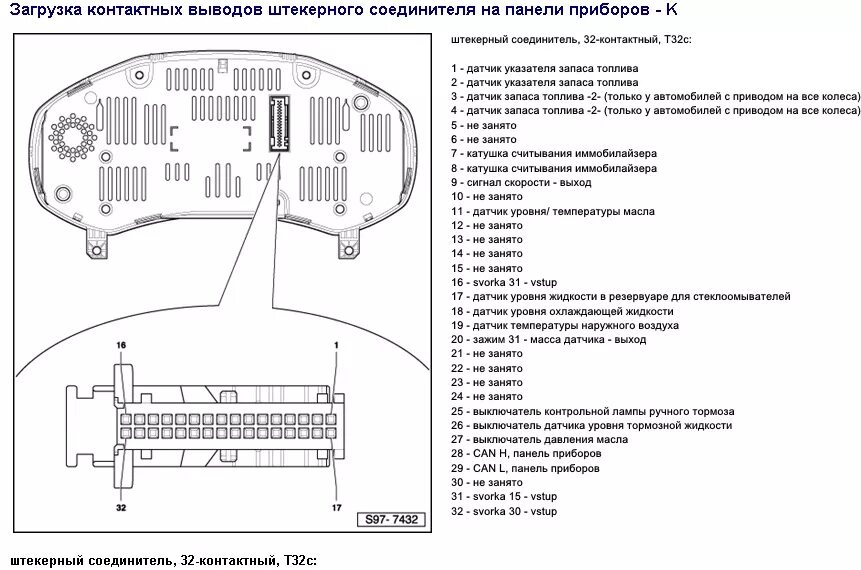 Загрузка контактных выводов штекерного соединителя на панели приборов - K

16

1

32

17

S97- 7432

штекерный соединитель, 32-контактный, T32c:

1 - датчик указателя запаса топлива
2 - датчик указателя запаса топлива
3 - датчик запаса топлива -2- (только у автомобилей с приводом на все колеса)
4 - датчик запаса топлива -2- (только у автомобилей с приводом на все колеса)
5 - не занято
6 - не занято
7 - катушка считывания иммобилайзера
8 - катушка считывания иммобилайзера
9 - сигнал скорости - выход
10 - не занято
11 - датчик уровня/ температуры масла
12 - не занято
13 - не занято
14 - не занято
15 - не занято
16 - svorka 31 - vstup
17 - датчик уровня жидкости в резервуаре для стеклоомывателей
18 - датчик уровня охлаждающей жидкости
19 - датчик температуры наружного воздуха
20 - зажим 31 - масса датчика - выход
21 - не занято
22 - не занято
23 - не занято
24 - не занято
25 - выключатель контрольной лампы ручного тормоза
26 - выключатель датчика уровня тормозной жидкости
27 - выключатель давления масла
28 - CAN H, панель приборов
29 - CAN L, панель приборов
30 - не занято
31 - svorka 15 - vstup
32 - svorka 30 - vstup

штекерный соединитель, 32-контактный, T32c: